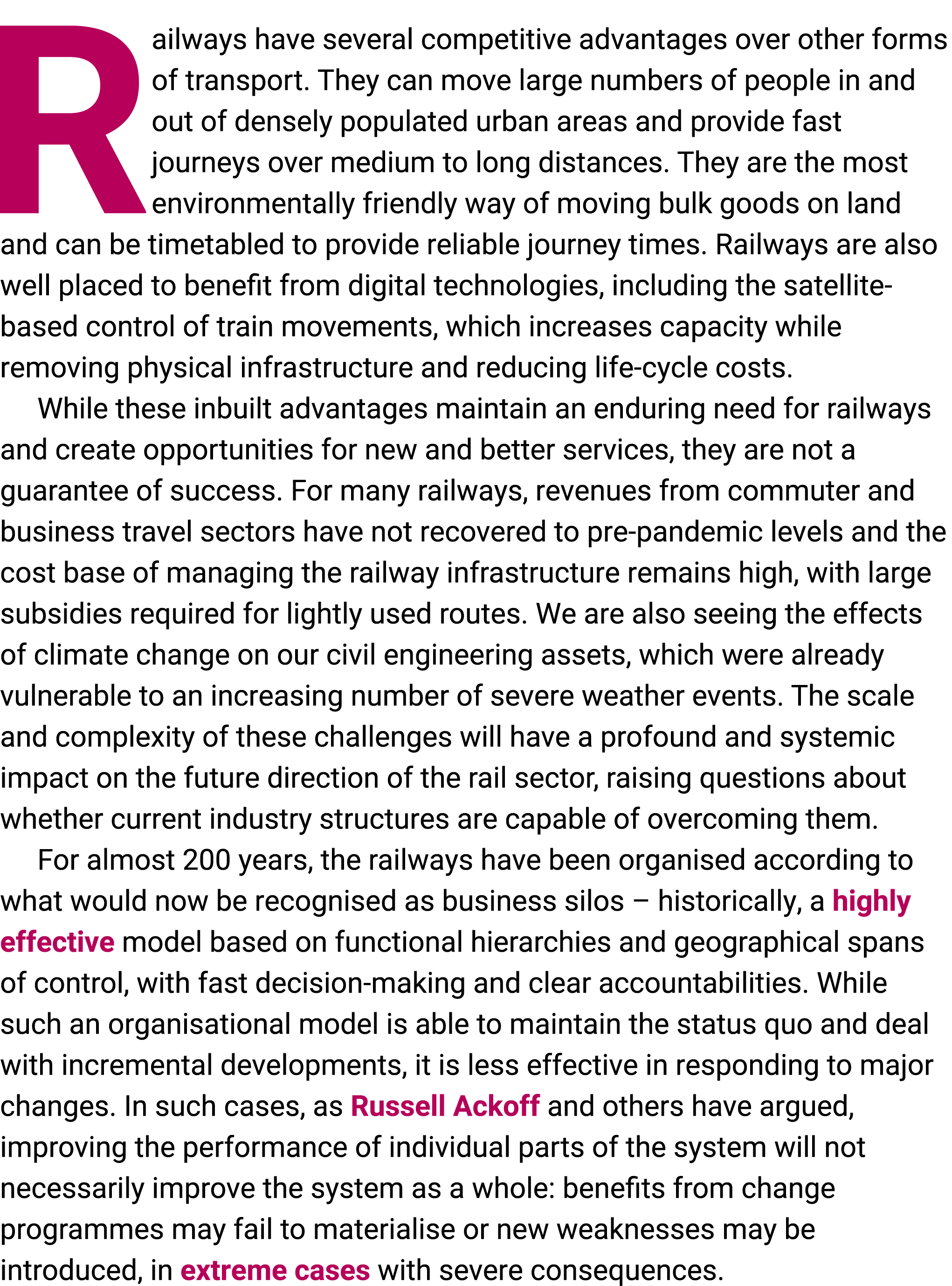 Railways have several competitive advantages over other forms of transport. They can move large numbers of people in and out of densely populated urban areas and provide fast journeys over medium to long distances. They are the most environmentally friendly way of moving bulk goods on land and can be timetabled to provide reliable journey times. Railways are also well placed to benefit from digital technologies, including the satellite-based control of train movements, which increases capacity while removing physical infrastructure and reducing life-cycle costs.

While these inbuilt advantages maintain an enduring need for railways and create opportunities for new and better services, they are not a guarantee of success. For many railways, revenues from commuter and business travel sectors have not recovered to pre-pandemic levels and the cost base of managing the railway infrastructure remains high, with large subsidies required for lightly used routes. We are also seeing the effects of climate change on our civil engineering assets, which were already vulnerable to an increasing number of severe weather events. The scale and complexity of these challenges will have a profound and systemic impact on the future direction of the rail sector, raising questions about whether current industry structures are capable of overcoming them.

For almost 200 years, the railways have been organised according to what would now be recognised as business silos – historically, a highly effective model based on functional hierarchies and geographical spans of control, with fast decision-making and clear accountabilities. While such an organisational model is able to maintain the status quo and deal with incremental developments, it is less effective in responding to major changes. In such cases, as Russell Ackoff and others have argued, improving the performance of individual parts of the system will not necessarily improve the system as a whole: benefits from change programmes may fail to materialise or new weaknesses may be introduced, in extreme cases with severe consequences.